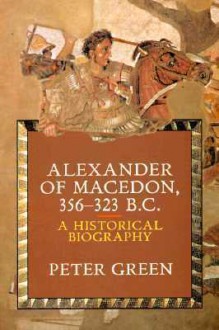 ALEXANDER OF MACEDON, 356–323 B.C.

A HISTORICAL BIOGRAPHY

PETER GREEN